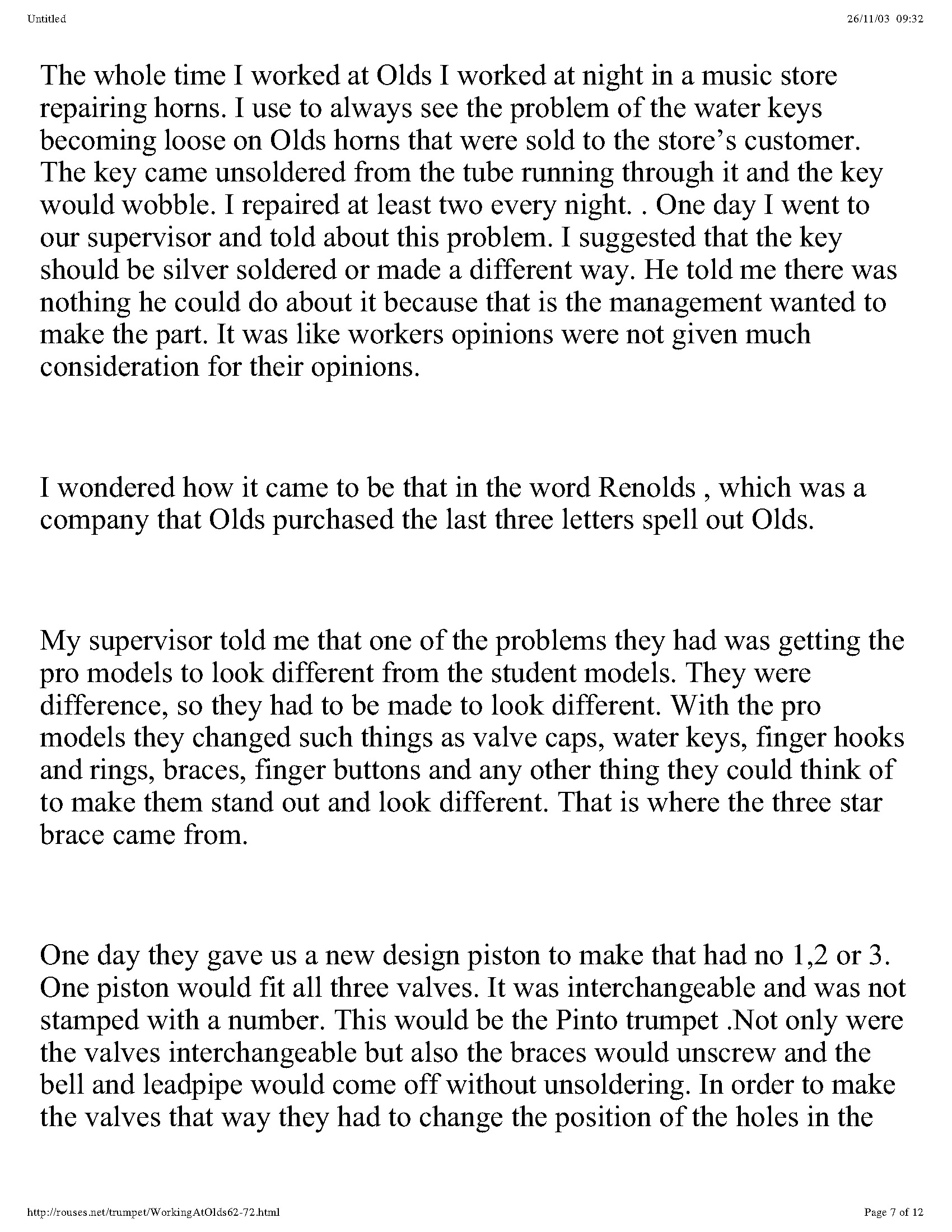 Untitled

26/11/03 09:32

The whole time I worked at Olds I worked at night in a music store repairing horns. I use to always see the problem of the water keys becoming loose on Olds horns that were sold to the store's customer. The key came unsoldered from the tube running through it and the key would wobble. I repaired at least two every night. . One day I went to our supervisor and told about this problem. I suggested that the key should be silver soldered or made a different way. He told me there was nothing he could do about it because that is the management wanted to make the part. It was like workers opinions were not given much consideration for their opinions.

I wondered how it came to be that in the word Renolds , which was a company that Olds purchased the last three letters spell out Olds.

My supervisor told me that one of the problems they had was getting the pro models to look different from the student models. They were difference, so they had to be made to look different. With the pro models they changed such things as valve caps, water keys, finger hooks and rings, braces, finger buttons and any other thing they could think of to make them stand out and look different. That is where the three star brace came from.

One day they gave us a new design piston to make that had no 1,2 or 3. One piston would fit all three valves. It was interchangeable and was not stamped with a number. This would be the Pinto trumpet .Not only were the valves interchangeable but also the braces would unscrew and the bell and leadpipe would come off without unsoldering. In order to make the valves that way they had to change the position of the holes in the

http://rouses.net/trumpet/WorkingAtOlds62-72.html

Page 7 of 12